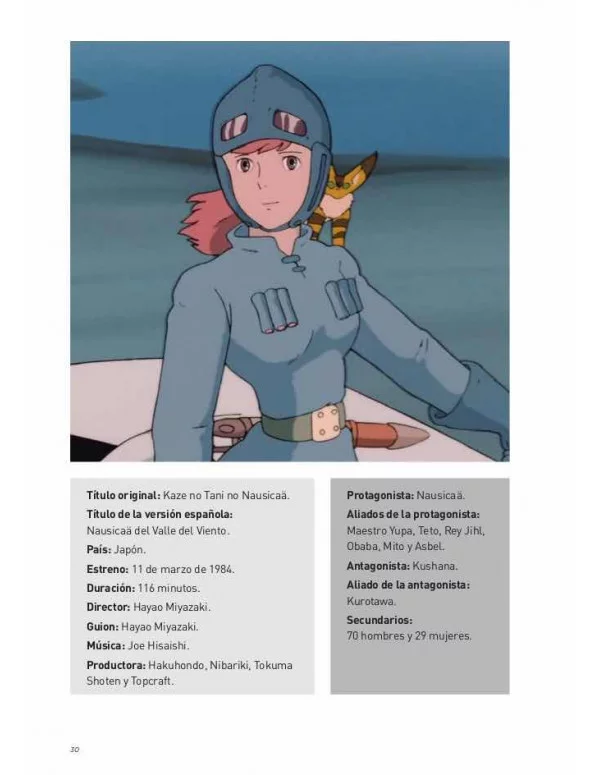 Título original: Kaze no Tani no Nausicaä.

Título de la versión española: Nausicaä del Valle del Viento.

País: Japón.

Estreno: 11 de marzo de 1984.

Duración: 116 minutos.

Director: Hayao Miyazaki.

Guion: Hayao Miyazaki.

Música: Joe Hisaishi.

Productora: Hakuhondo, Nibariki, Tokuma Shoten y Topcraft.

Protagonista: Nausicaä.

Aliados de la protagonista: Maestro Yupa, Teto, Rey Jihl, Obaba, Mito y Asbel.

Antagonista: Kushana.

Aliado de la antagonista: Kurotawa.

Secundarios: 70 hombres y 29 mujeres.

30